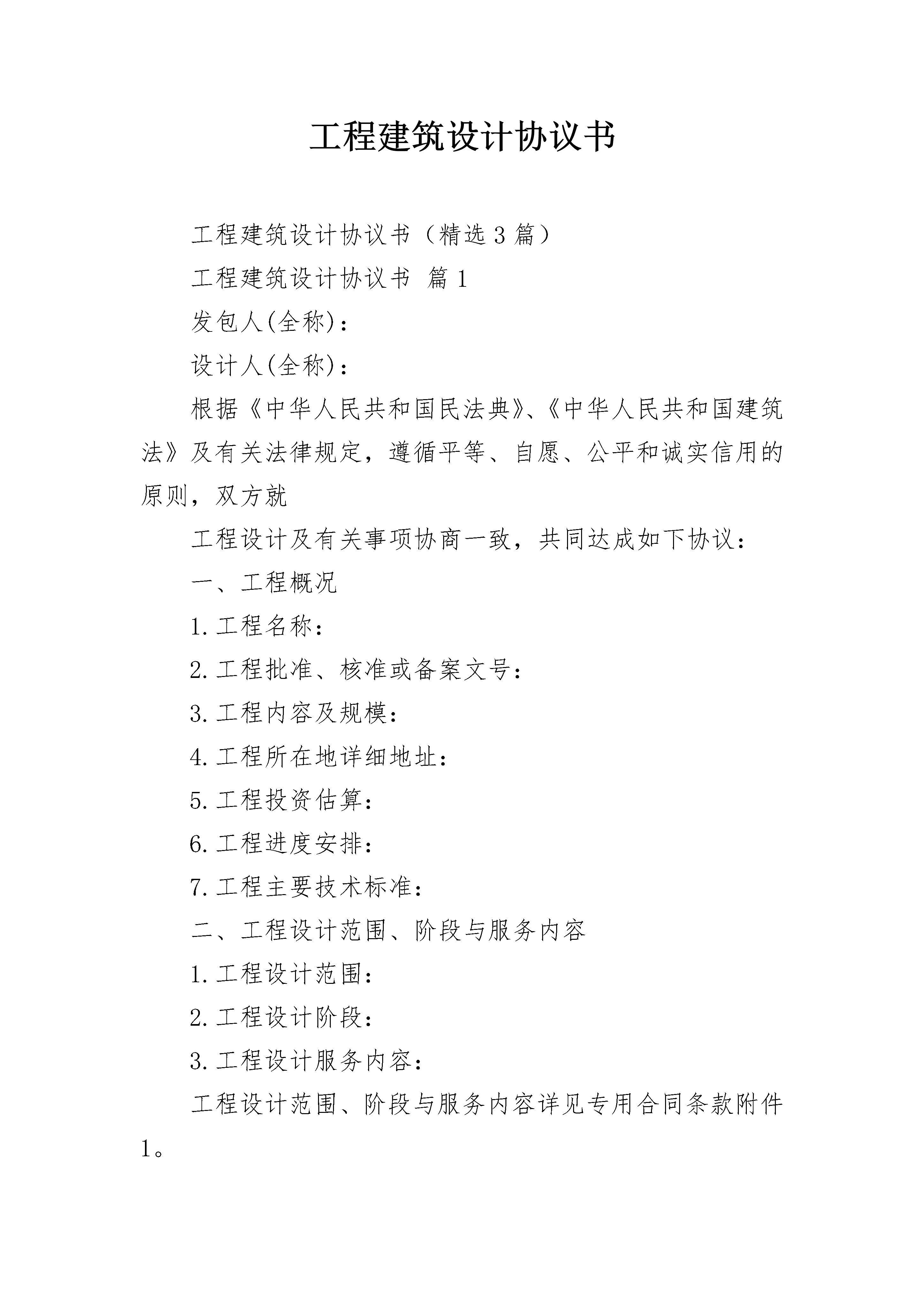 工程建筑设计协议书

工程建筑设计协议书（精选3篇）

工程建筑设计协议书 篇1

发包人(全称)：

设计人(全称)：

根据《中华人民共和国民法典》、《中华人民共和国建筑法》及有关法律规定，遵循平等、自愿、公平和诚实信用的原则，双方就

工程设计及有关事项协商一致，共同达成如下协议：

一、工程概况

1.工程名称：

2.工程批准、核准或备案文号：

3.工程内容及规模：

4.工程所在地详细地址：

5.工程投资估算：

6.工程进度安排：

7.工程主要技术标准：

二、工程设计范围、阶段与服务内容

1.工程设计范围：

2.工程设计阶段：

3.工程设计服务内容：

工程设计范围、阶段与服务内容详见专用合同条款附件1。